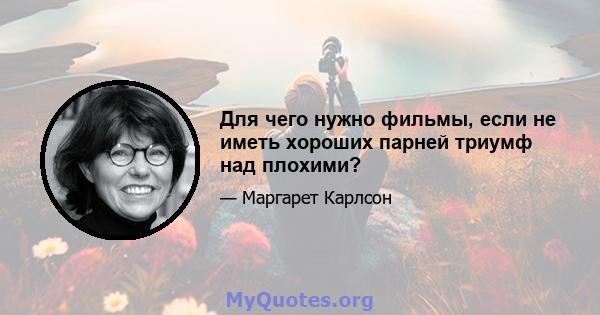 Для чего нужно фильмы, если не иметь хороших парней триумф над плохими?

— Маргарет Карлсон

MyQuotes.org